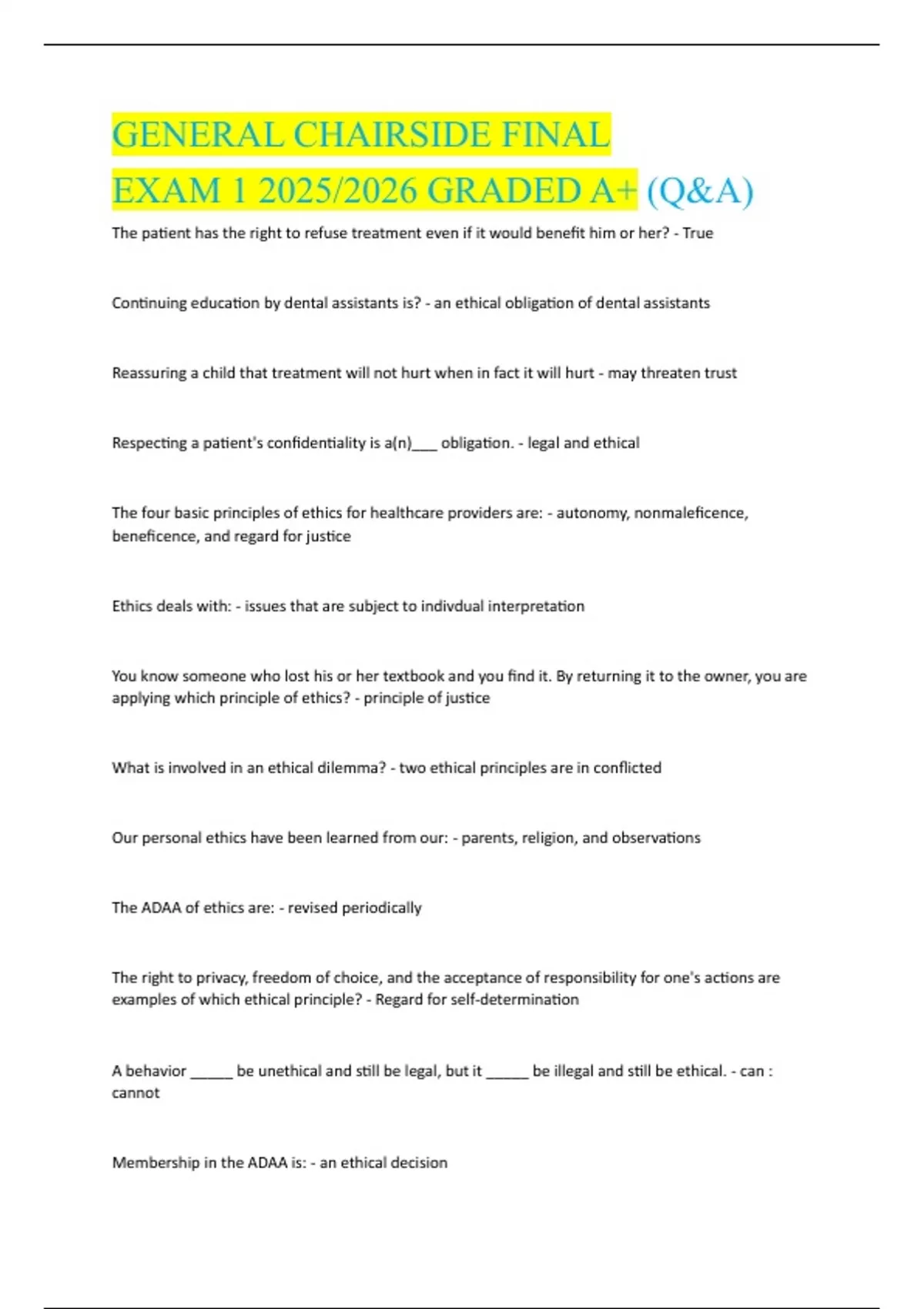 GENERAL CHAIRSIDE FINAL EXAM 1 2025/2026 GRADED A+ (Q&A)

The patient has the right to refuse treatment even if it would benefit him or her? - True

Continuing education by dental assistants is? - an ethical obligation of dental assistants

Reassuring a child that treatment will not hurt when in fact it will hurt - may threaten trust

Respecting a patient's confidentiality is a(n)___ obligation. - legal and ethical

The four basic principles of ethics for healthcare providers are: - autonomy, nonmaleficence, beneficence, and regard for justice

Ethics deals with: - issues that are subject to indivdual interpretation

You know someone who lost his or her textbook and you find it. By returning it to the owner, you are applying which principle of ethics? - principle of justice

What is involved in an ethical dilemma? - two ethical principles are in conflicted

Our personal ethics have been learned from our: - parents, religion, and observations

The ADAA of ethics are: - revised periodically

The right to privacy, freedom of choice, and the acceptance of responsibility for one's actions are examples of which ethical principle? - Regard for self-determination

A behavior _____ be unethical and still be legal, but it _____ be illegal and still be ethical. - can : cannot

Membership in the ADAA is: - an ethical decision